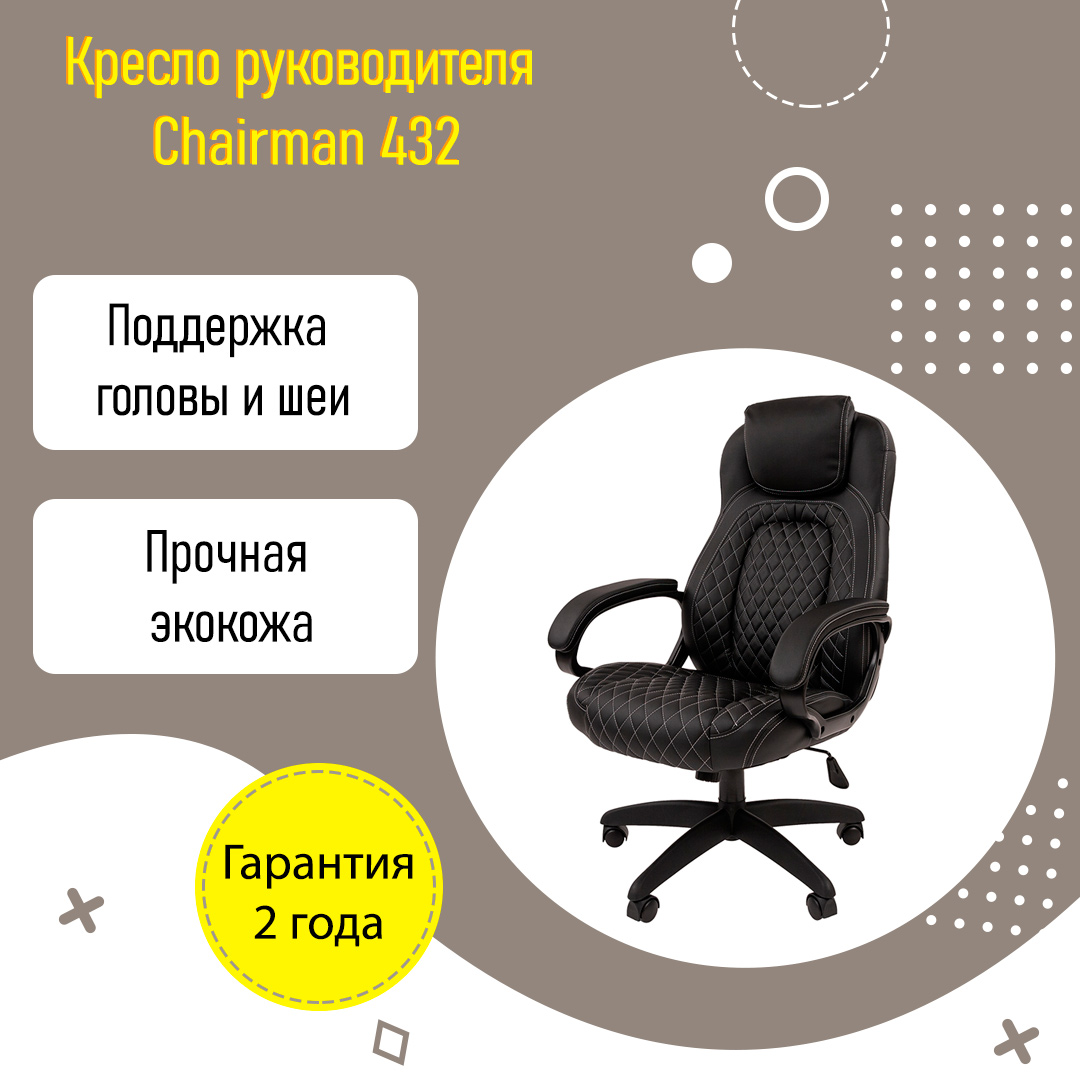 Кресло руководителя
Chairman 432

Поддержка
головы и шеи

Прочная
экокожа

Гарантия
2 года